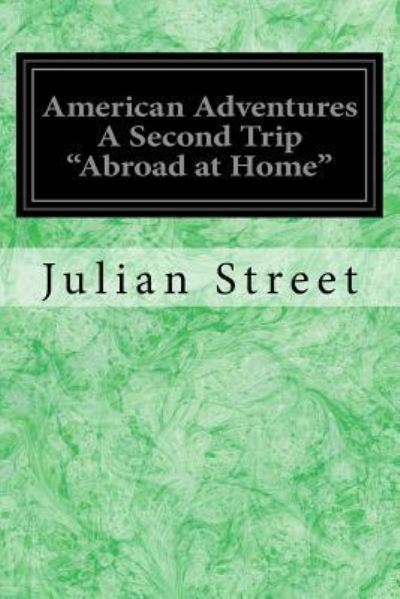 American Adventures
A Second Trip
“Abroad at Home”

Julian Street